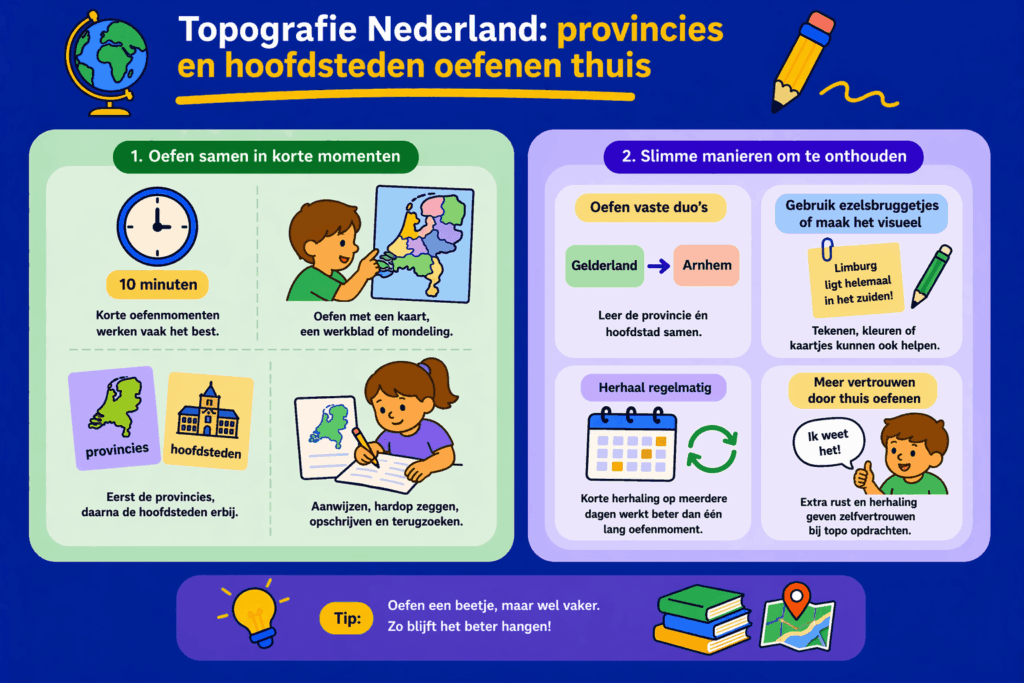 Topografie Nederland: provincies en hoofdsteden oefenen thuis

1. Oefen samen in korte momenten

10 minuten

Korte oefenmomenten werken vaak het best.

Oefen met een kaart, een werkblad of mondeling.

provincies

hoofdsteden

Eerst de provincies, daarna de hoofdsteden erbij.

Aanwijzen, hardop zeggen, opschrijven en terugzoeken.

2. Slimme manieren om te onthouden

Oefen vaste duo's

Gelderland

Arnhem

Leer de provincie én hoofdstad samen.

Gebruik ezelsbruggetjes of maak het visueel

Limburg ligt helemaal in het zuiden!

Tekenen, kleuren of kaartjes kunnen ook helpen.

Herhaal regelmatig

Korte herhaling op meerdere dagen werkt beter dan één lang oefenmoment.

Meer vertrouwen door thuis oefenen

Ik weet het!

Extra rust en herhaling geven zelfvertrouwen bij topo opdrachten.

Tip:

Oefen een beetje, maar wel vaker.
Zo blijft het beter hangen!